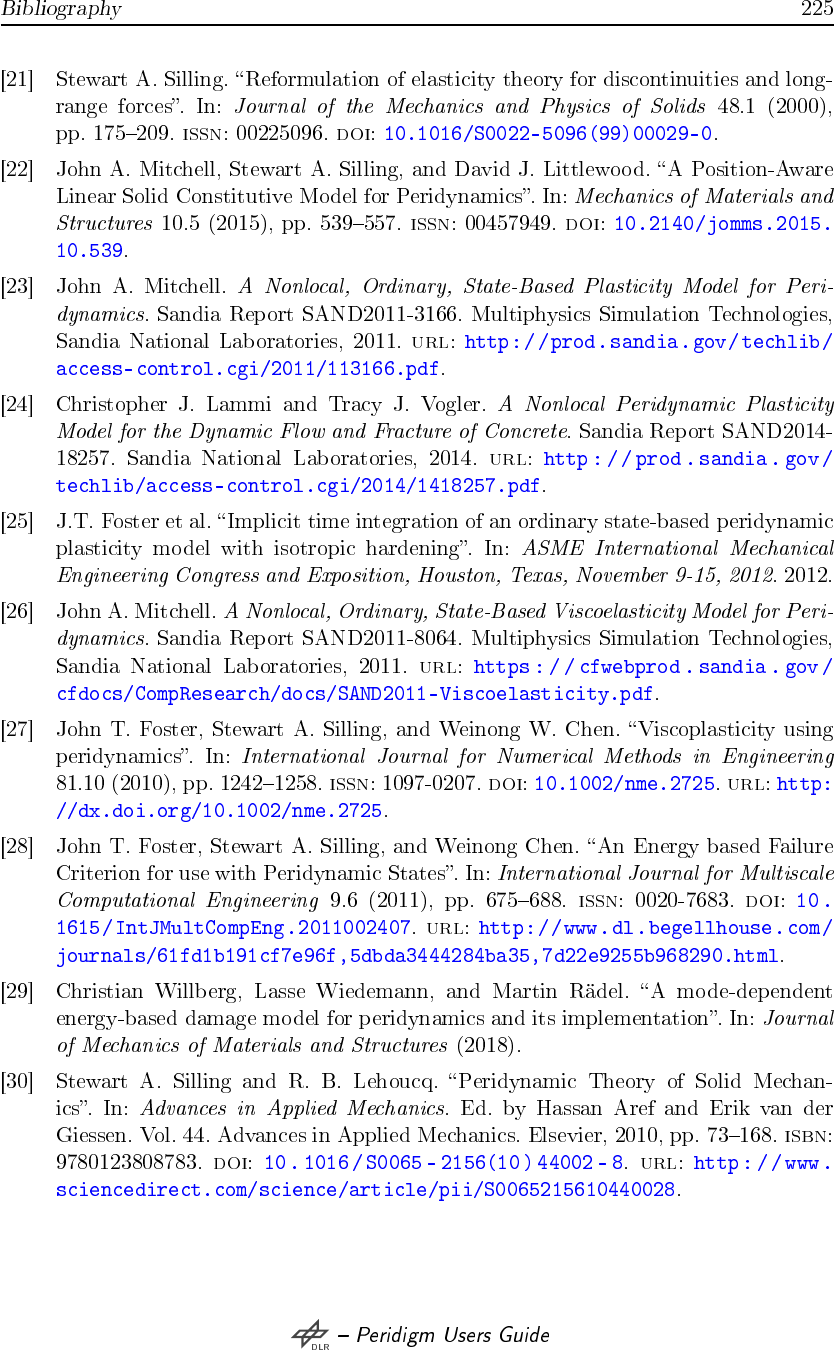 Bibliography 225

[21] Stewart A. Silling. “Reformulation of elasticity theory for discontinuities and long-range forces”. In: Journal of the Mechanics and Physics of Solids 48.1 (2000), pp. 175–209. ISSN: 00225096. DOI: 10.1016/S0022-5096(99)00029-0.

[22] John A. Mitchell, Stewart A. Silling, and David J. Littlewood. “A Position-Aware Linear Solid Constitutive Model for Peridynamics”. In: Mechanics of Materials and Structures 10.5 (2015), pp. 539–557. ISSN: 00457949. DOI: 10.2140/jomms.2015.10.539.

[23] John A. Mitchell. A Nonlocal, Ordinary, State-Based Plasticity Model for Peridynamics. Sandia Report SAND2011-3166. Multiphysics Simulation Technologies, Sandia National Laboratories, 2011. URL: http://prod.sandia.gov/techlib/access-control.cgi/2011/113166.pdf.

[24] Christopher J. Lammi and Tracy J. Vogler. A Nonlocal Peridynamic Plasticity Model for the Dynamic Flow and Fracture of Concrete. Sandia Report SAND2014-18257. Sandia National Laboratories, 2014. URL: http://prod.sandia.gov/techlib/access-control.cgi/2014/1418257.pdf.

[25] J.T. Foster et al. “Implicit time integration of an ordinary state-based peridynamic plasticity model with isotropic hardening”. In: ASME International Mechanical Engineering Congress and Exposition, Houston, Texas, November 9-15, 2012. 2012.

[26] John A. Mitchell. A Nonlocal, Ordinary, State-Based Viscoelasticity Model for Peridynamics. Sandia Report SAND2011-8064. Multiphysics Simulation Technologies, Sandia National Laboratories, 2011. URL: https://cfwebprod.sandia.gov/cfdocs/CompResearch/docs/SAND2011-Viscoelasticity.pdf.

[27] John T. Foster, Stewart A. Silling, and Weinong W. Chen. “Viscoplasticity using peridynamics”. In: International Journal for Numerical Methods in Engineering 81.10 (2010), pp. 1242–1258. ISSN: 1097-0207. DOI: 10.1002/nme.2725. URL: http://dx.doi.org/10.1002/nme.2725.

[28] John T. Foster, Stewart A. Silling, and Weinong Chen. “An Energy based Failure Criterion for use with Peridynamic States”. In: International Journal for Multiscale Computational Engineering 9.6 (2011), pp. 675–688. ISSN: 0020-7683. DOI: 10.1615/IntJMultCompEng.2011002407. URL: http://www.dl.begellhouse.com/journals/61fd1b191cf7e96f,5dbda3444284ba35,7d22e9255b968290.html.

[29] Christian Willberg, Lasse Wiedemann, and Martin Rädel. “A mode-dependent energy-based damage model for peridynamics and its implementation”. In: Journal of Mechanics of Materials and Structures (2018).

[30] Stewart A. Silling and R. B. Lehoucq. “Peridynamic Theory of Solid Mechanics”. In: Advances in Applied Mechanics. Ed. by Hassan Aref and Erik van der Giessen. Vol. 44. Advances in Applied Mechanics. Elsevier, 2010, pp. 73–168. ISBN: 9780123808783. DOI: 10.1016/S0065-2156(10)44002-8. URL: http://www.sciencedirect.com/science/article/pii/S0065215610440028.

DLR – Peridigm Users Guide